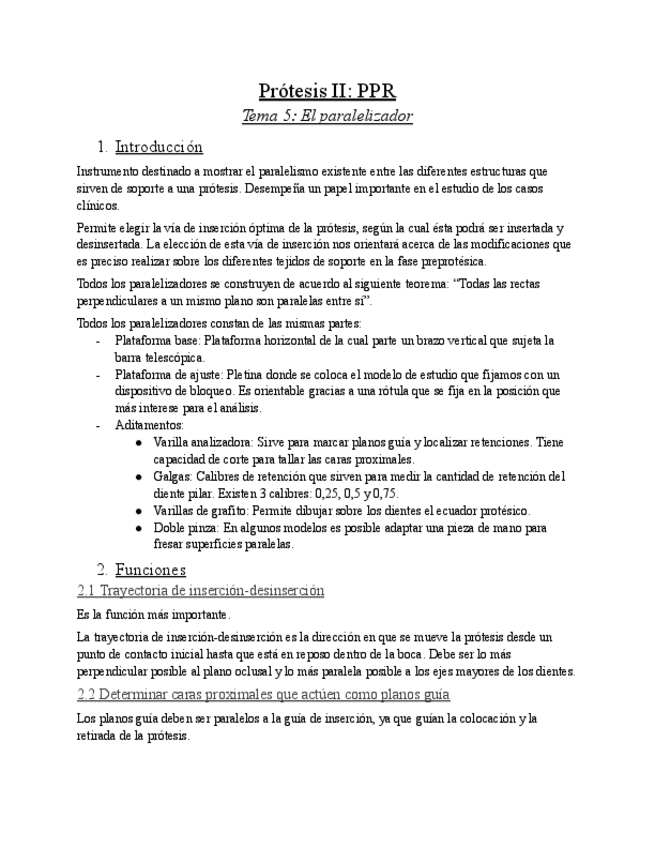 Prótesis II: PPR

Tema 5: El paralelizador

1. Introducción

Instrumento destinado a mostrar el paralelismo existente entre las diferentes estructuras que sirven de soporte a una prótesis. Desempeña un papel importante en el estudio de los casos clínicos.

Permite elegir la vía de inserción óptima de la prótesis, según la cual ésta podrá ser insertada y desinsertada. La elección de esta vía de inserción nos orientará acerca de las modificaciones que es preciso realizar sobre los diferentes tejidos de soporte en la fase preprotésica.

Todos los paralelizadores se construyen de acuerdo al siguiente teorema: "Todas las rectas perpendiculares a un mismo plano son paralelas entre sí".

Todos los paralelizadores constan de las mismas partes:
- Plataforma base: Plataforma horizontal de la cual parte un brazo vertical que sujeta la barra telescópica.
- Plataforma de ajuste: Pletina donde se coloca el modelo de estudio que fijamos con un dispositivo de bloqueo. Es orientable gracias a una rótula que se fija en la posición que más interese para el análisis.
- Aditamentos:
  ● Varilla analizadora: Sirve para marcar planos guía y localizar retenciones. Tiene capacidad de corte para tallar las caras proximales.
  ● Galgas: Calibres de retención que sirven para medir la cantidad de retención del diente pilar. Existen 3 calibres: 0,25, 0,5 y 0,75.
  ● Varillas de grafito: Permite dibujar sobre los dientes el ecuador protésico.
  ● Doble pinza: En algunos modelos es posible adaptar una pieza de mano para fresar superficies paralelas.

2. Funciones

2.1 Trayectoria de inserción-desinserción

Es la función más importante.

La trayectoria de inserción-desinserción es la dirección en que se mueve la prótesis desde un punto de contacto inicial hasta que está en reposo dentro de la boca. Debe ser lo más perpendicular posible al plano oclusal y lo más paralela posible a los ejes mayores de los dientes.

2.2 Determinar caras proximales que actúen como planos guía

Los planos guía deben ser paralelos a la guía de inserción, ya que guían la colocación y la retirada de la prótesis.